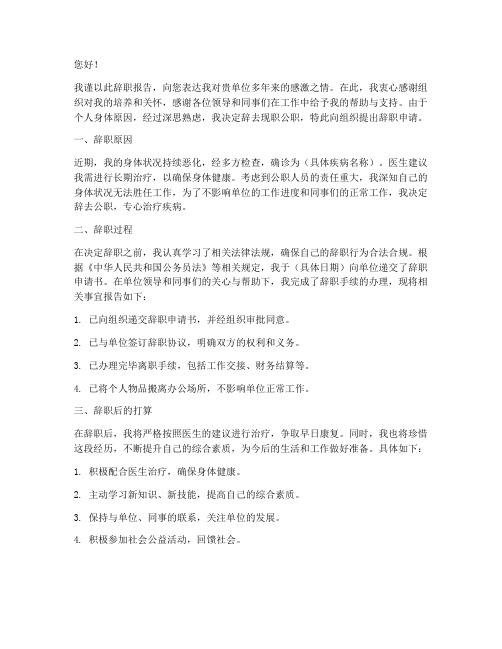 您好！

我谨以此辞职报告，向您表达我对贵单位多年来的感激之情。在此，我衷心感谢组织对我的培养和关怀，感谢各位领导和同事们在工作中给予我的帮助与支持。由于个人身体原因，经过深思熟虑，我决定辞去现职公职，特此向组织提出辞职申请。

一、辞职原因

近期，我的身体状况持续恶化，经多方检查，确诊为（具体疾病名称）。医生建议我需进行长期治疗，以确保身体健康。考虑到公职人员的责任重大，我深知自己的身体状况无法胜任工作，为了不影响单位的工作进度和同事们的正常工作，我决定辞去公职，专心治疗疾病。

二、辞职过程

在决定辞职之前，我认真学习了相关法律法规，确保自己的辞职行为合法合规。根据《中华人民共和国公务员法》等相关规定，我于（具体日期）向单位递交了辞职申请书。在单位领导和同事们的关心与帮助下，我完成了辞职手续的办理，现将相关事宜报告如下：

1. 已向组织递交辞职申请书，并经组织审批同意。

2. 已与单位签订辞职协议，明确双方的权利和义务。

3. 已办理完毕离职手续，包括工作交接、财务结算等。

4. 已将个人物品搬离办公场所，不影响单位正常工作。

三、辞职后的打算

在辞职后，我将严格按照医生的建议进行治疗，争取早日康复。同时，我也将珍惜这段经历，不断提升自己的综合素质，为今后的生活和工作做好准备。具体如下：

1. 积极配合医生治疗，确保身体健康。

2. 主动学习新知识、新技能，提高自己的综合素质。

3. 保持与单位、同事的联系，关注单位的发展。

4. 积极参加社会公益活动，回馈社会。